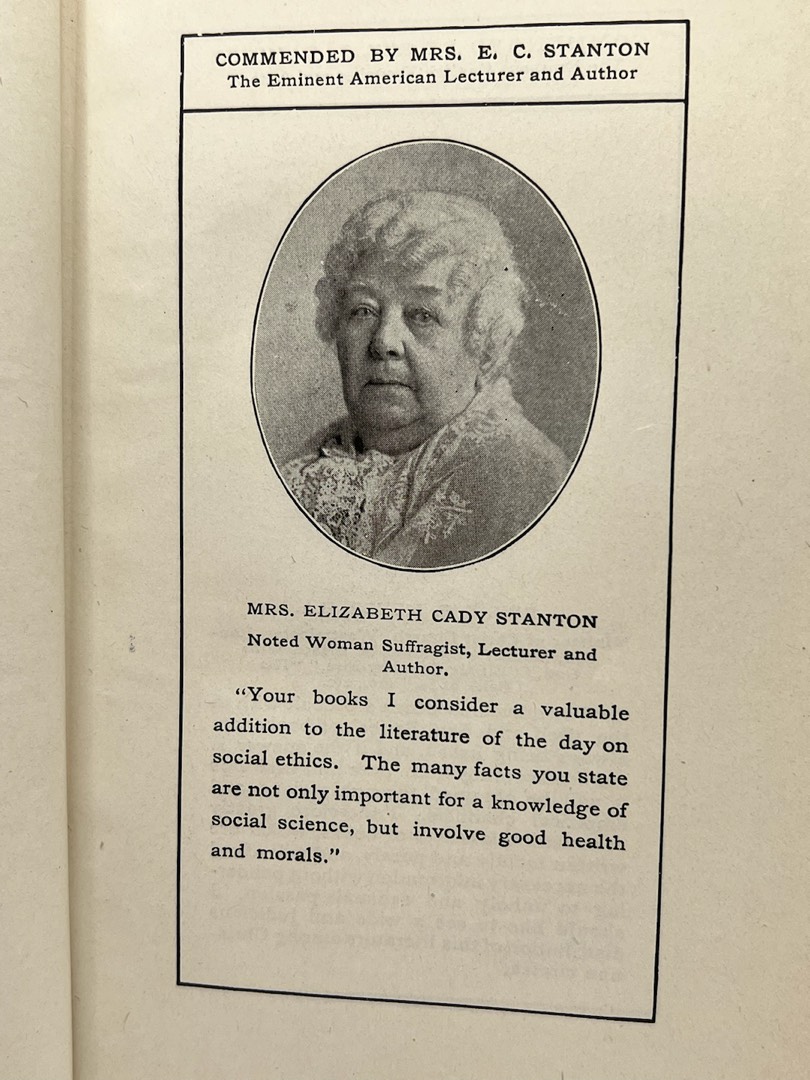 COMMENDED BY MRS. E. C. STANTON
The Eminent American Lecturer and Author

MRS. ELIZABETH CADY STANTON

Noted Woman Suffragist, Lecturer and Author.

"Your books I consider a valuable addition to the literature of the day on social ethics. The many facts you state are not only important for a knowledge of social science, but involve good health and morals."